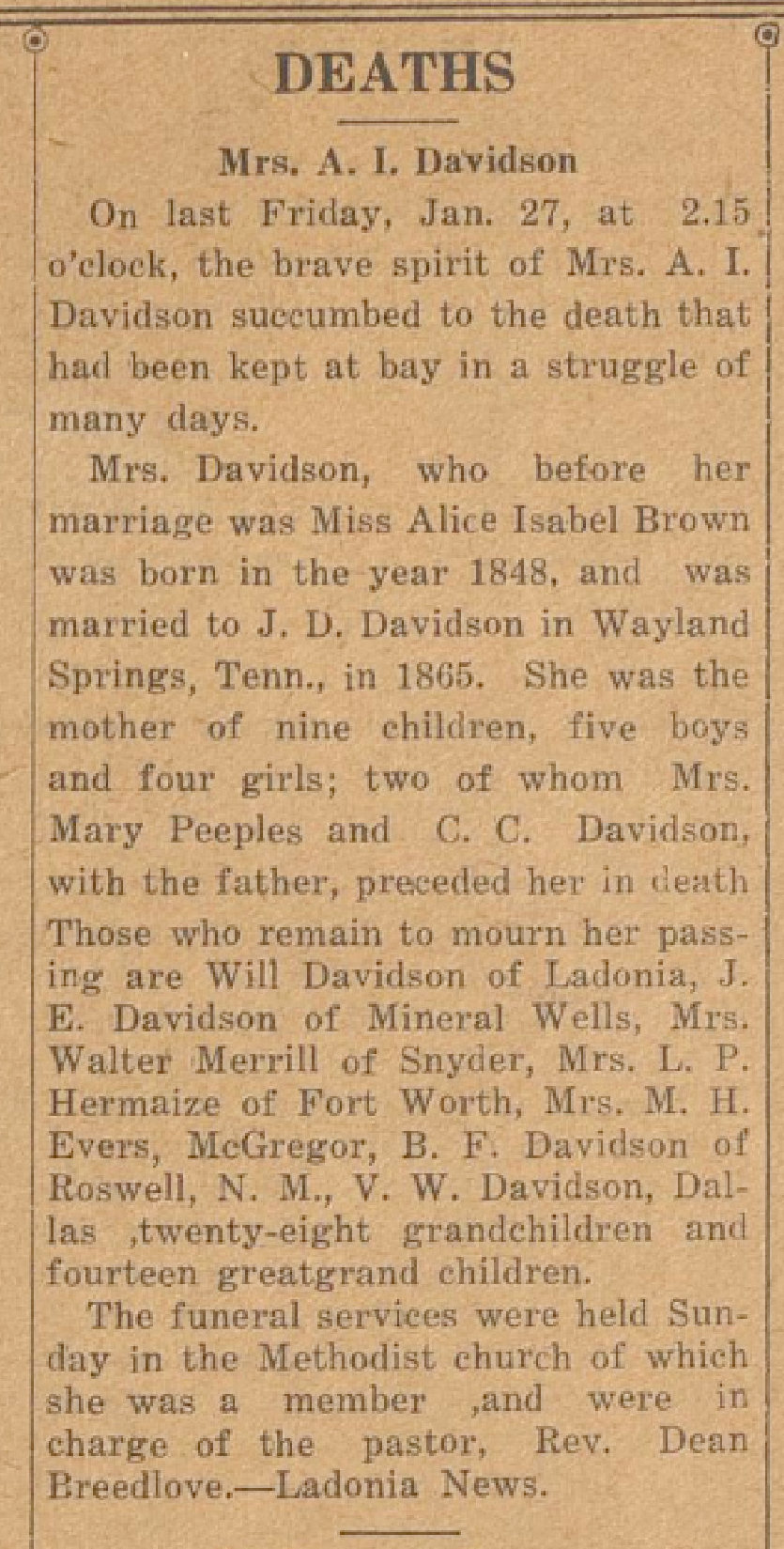 DEATHS

Mrs. A. I. Davidson

On last Friday, Jan. 27, at 2.15 o'clock, the brave spirit of Mrs. A. I. Davidson succumbed to the death that had been kept at bay in a struggle of many days.

Mrs. Davidson, who before her marriage was Miss Alice Isabel Brown was born in the year 1848, and was married to J. D. Davidson in Wayland Springs, Tenn., in 1865. She was the mother of nine children, five boys and four girls; two of whom Mrs. Mary Peeples and C. C. Davidson, with the father, preceded her in death Those who remain to mourn her passing are Will Davidson of Ladonia, J. E. Davidson of Mineral Wells, Mrs. Walter Merrill of Snyder, Mrs. L. P. Hermaize of Fort Worth, Mrs. M. H. Evers, McGregor, B. F. Davidson of Roswell, N. M., V. W. Davidson, Dallas ,twenty-eight grandchildren and fourteen greatgrand children.

The funeral services were held Sunday in the Methodist church of which she was a member ,and were in charge of the pastor, Rev. Dean Breedlove.—Ladonia News.